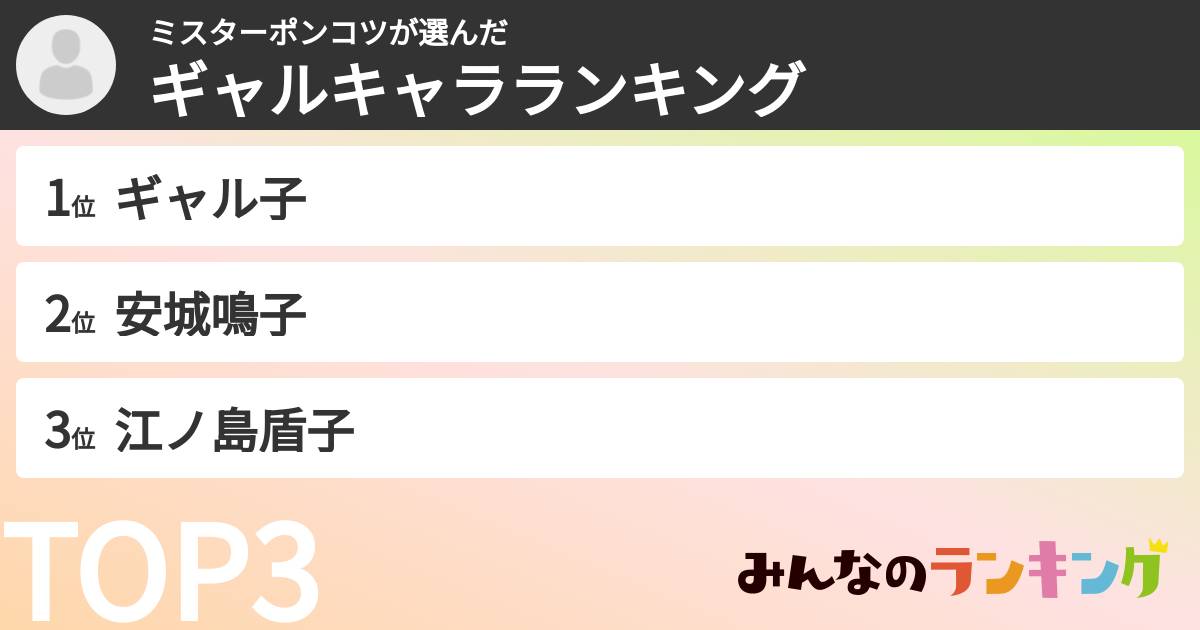 ミスターポンコツが選んだ
ギャルキャラランキング

1位 ギャル子

2位 安城鳴子

3位 江ノ島盾子

TOP3

みんなのランキング